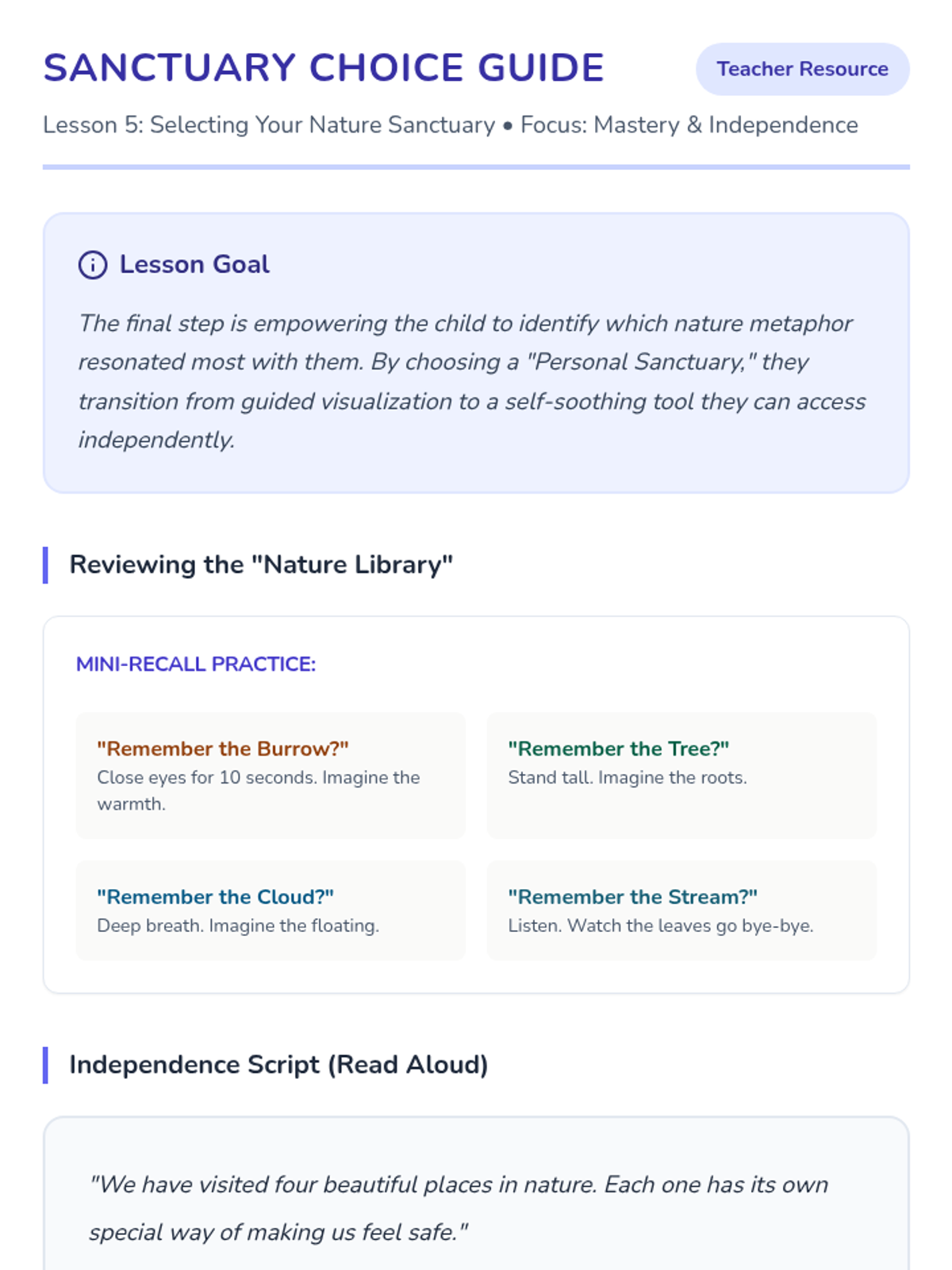 SANCTUARY CHOICE GUIDE

Teacher Resource

Lesson 5: Selecting Your Nature Sanctuary • Focus: Mastery & Independence

Lesson Goal

The final step is empowering the child to identify which nature metaphor resonated most with them. By choosing a "Personal Sanctuary," they transition from guided visualization to a self-soothing tool they can access independently.

Reviewing the "Nature Library"

MINI-RECALL PRACTICE:

"Remember the Burrow?"
Close eyes for 10 seconds. Imagine the warmth.

"Remember the Tree?"
Stand tall. Imagine the roots.

"Remember the Cloud?"
Deep breath. Imagine the floating.

"Remember the Stream?"
Listen. Watch the leaves go bye-bye.

Independence Script (Read Aloud)

"We have visited four beautiful places in nature. Each one has its own special way of making us feel safe."